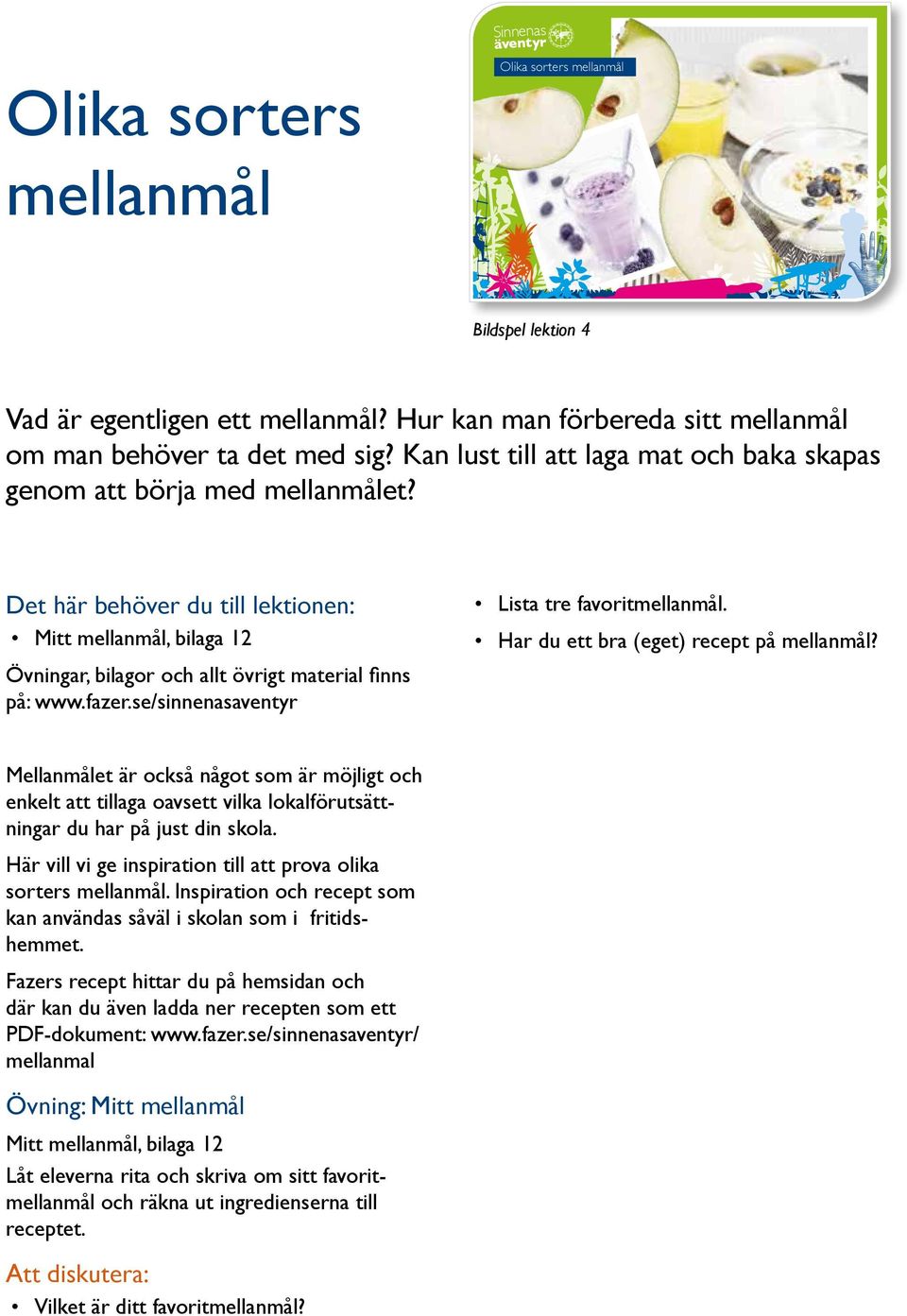 Olika sorters mellanmål

Sinnenas äventyr

Olika sorters mellanmål

Bildspel lektion 4

Vad är egentligen ett mellanmål? Hur kan man förbereda sitt mellanmål om man behöver ta det med sig? Kan lust till att laga mat och baka skapas genom att börja med mellanmålet?

Det här behöver du till lektionen:
• Mitt mellanmål, bilaga 12

Övningar, bilagor och allt övrigt material finns på: www.fazer.se/sinnenasaventyr

Mellanmålet är också något som är möjligt och enkelt att tillaga oavsett vilka lokalförutsättningar du har på just din skola.

Här vill vi ge inspiration till att prova olika sorters mellanmål. Inspiration och recept som kan användas såväl i skolan som i fritidshemmet.

Fazers recept hittar du på hemsidan och där kan du även ladda ner recepten som ett PDF-dokument: www.fazer.se/sinnenasaventyr/mellanmal

Övning: Mitt mellanmål

Mitt mellanmål, bilaga 12

Låt eleverna rita och skriva om sitt favoritmellanmål och räkna ut ingredienserna till receptet.

Att diskutera:
• Vilket är ditt favoritmellanmål?
• Lista tre favoritmellanmål.
• Har du ett bra (eget) recept på mellanmål?